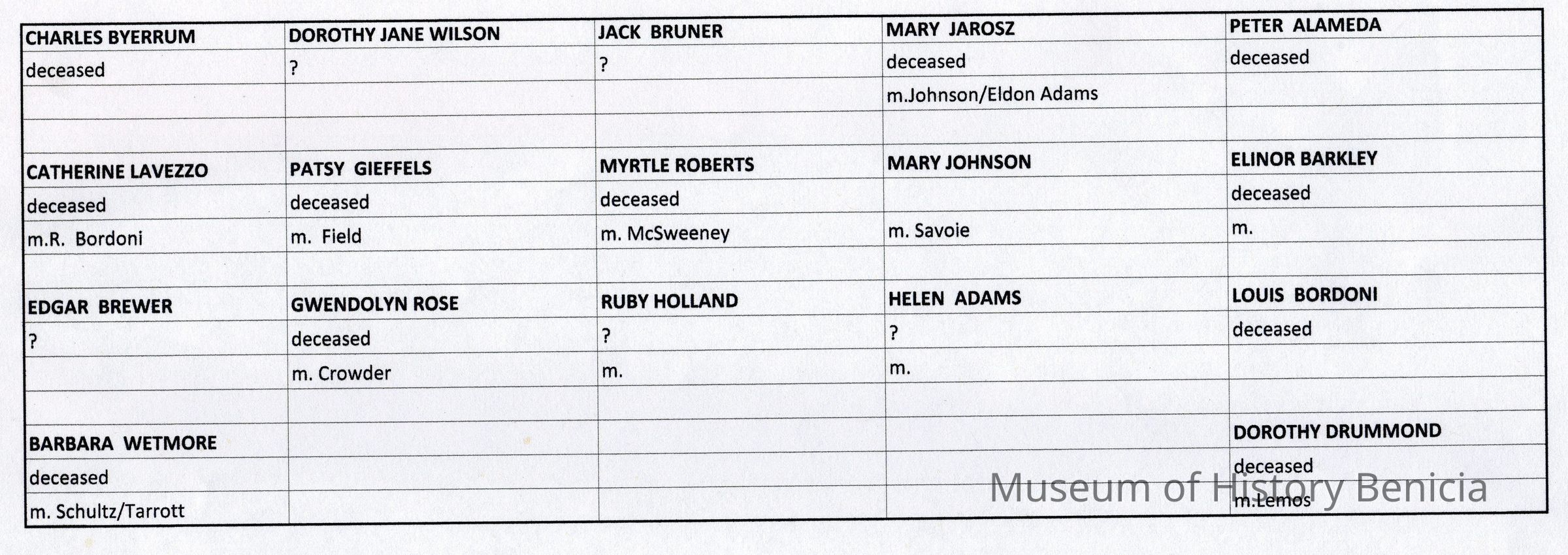 | CHARLES BYERRUM | DOROTHY JANE WILSON | JACK BRUNER | MARY JAROSZ | PETER ALAMEDA |
|---|---|---|---|---|
| deceased | ? | ? | deceased | deceased |
| | | | m.Johnson/Eldon Adams | |
| | | | | |
| CATHERINE LAVEZZO | PATSY GIEFFELS | MYRTLE ROBERTS | MARY JOHNSON | ELINOR BARKLEY |
| deceased | deceased | deceased | | deceased |
| m.R. Bordoni | m. Field | m. McSweeney | m. Savoie | m. |
| | | | | |
| EDGAR BREWER | GWENDOLYN ROSE | RUBY HOLLAND | HELEN ADAMS | LOUIS BORDONI |
| ? | deceased | ? | ? | deceased |
| | m. Crowder | m. | m. | |
| | | | | |
| BARBARA WETMORE | | | | DOROTHY DRUMMOND |
| deceased | | | | deceased |
| m. Schultz/Tarrott | | | | m.Lemos |

Museum of History Benicia